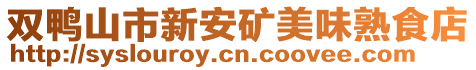 双鸭山市新安矿美味熟食店
http://syslouroy.cn.coovee.com